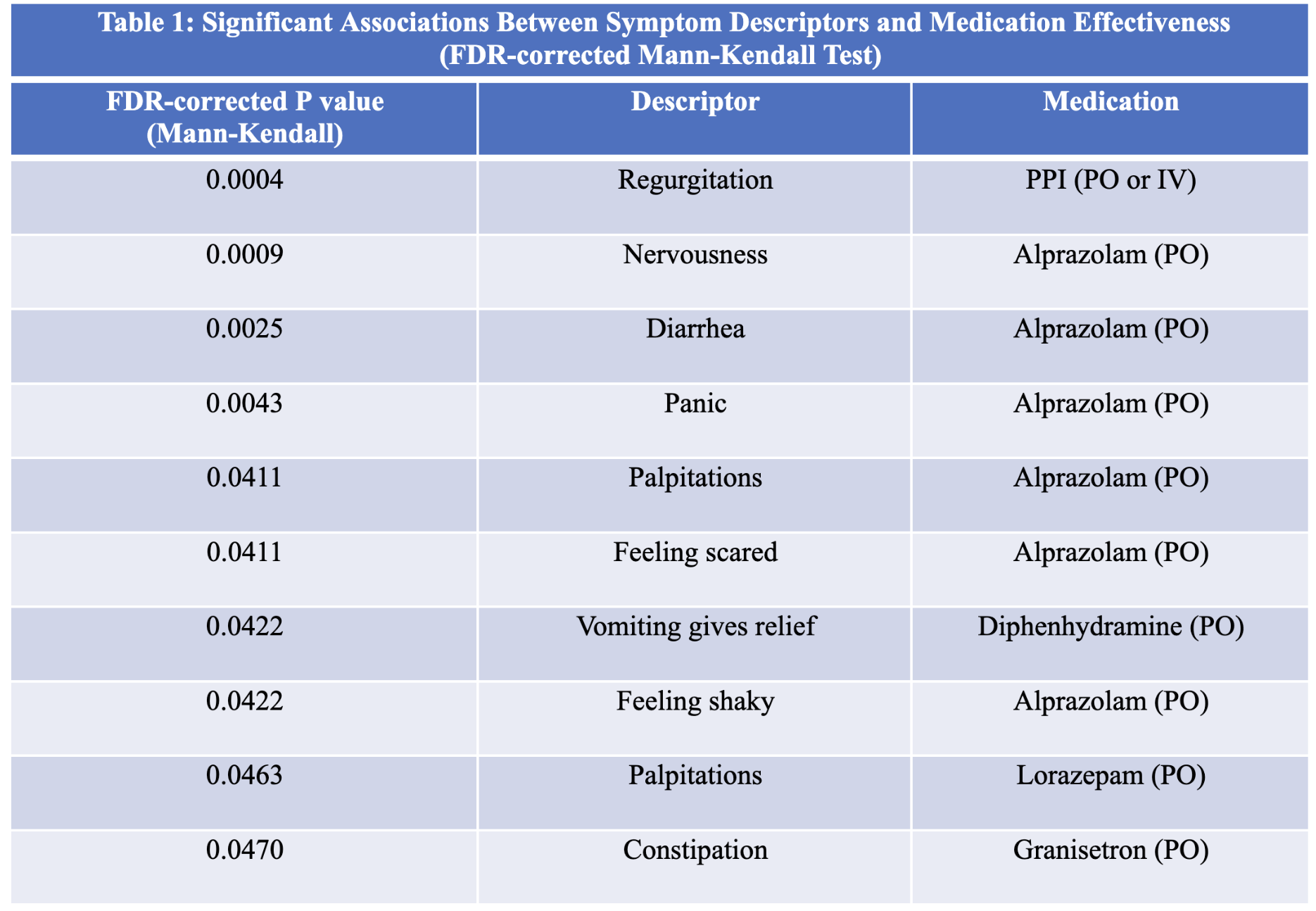 Table 1: Significant Associations Between Symptom Descriptors and Medication Effectiveness (FDR-corrected Mann-Kendall Test)

| FDR-corrected P value (Mann-Kendall) | Descriptor | Medication |
|---|---|---|
| 0.0004 | Regurgitation | PPI (PO or IV) |
| 0.0009 | Nervousness | Alprazolam (PO) |
| 0.0025 | Diarrhea | Alprazolam (PO) |
| 0.0043 | Panic | Alprazolam (PO) |
| 0.0411 | Palpitations | Alprazolam (PO) |
| 0.0411 | Feeling scared | Alprazolam (PO) |
| 0.0422 | Vomiting gives relief | Diphenhydramine (PO) |
| 0.0422 | Feeling shaky | Alprazolam (PO) |
| 0.0463 | Palpitations | Lorazepam (PO) |
| 0.0470 | Constipation | Granisetron (PO) |